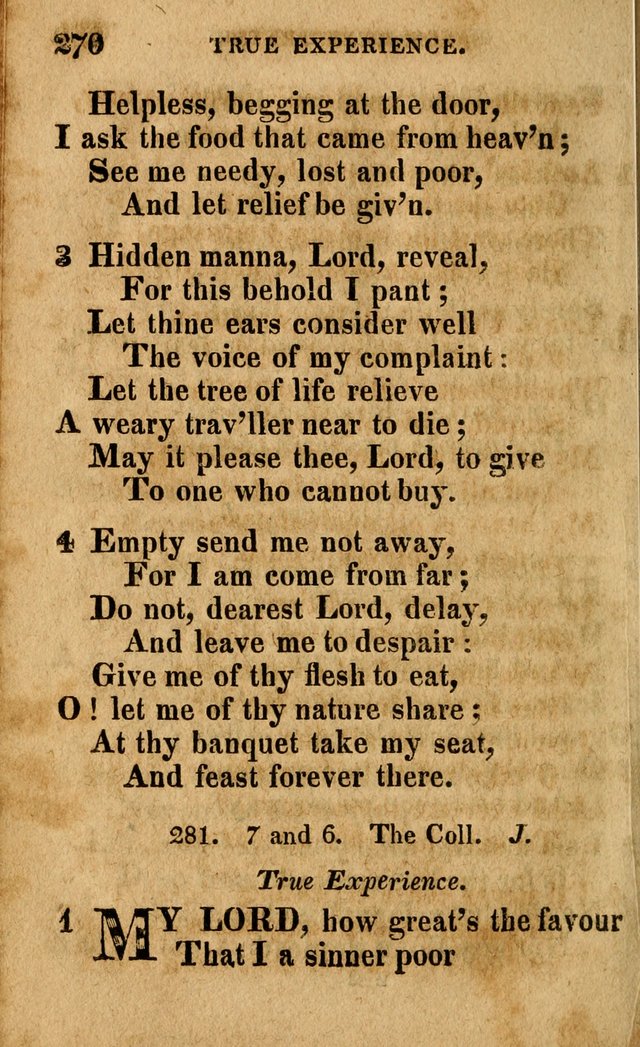 270 TRUE EXPERIENCE.

Helpless, begging at the door,
I ask the food that came from heav'n;
See me needy, lost and poor,
And let relief be giv'n.

3 Hidden manna, Lord, reveal,
For this behold I pant;
Let thine ears consider well
The voice of my complaint:
Let the tree of life relieve
A weary trav'ller near to die;
May it please thee, Lord, to give
To one who cannot buy.

4 Empty send me not away,
For I am come from far;
Do not, dearest Lord, delay,
And leave me to despair:
Give me of thy flesh to eat,
O! let me of thy nature share;
At thy banquet take my seat,
And feast forever there.

281. 7 and 6. The Coll. J.

True Experience.

1 MY LORD, how great's the favour
That I a sinner poor